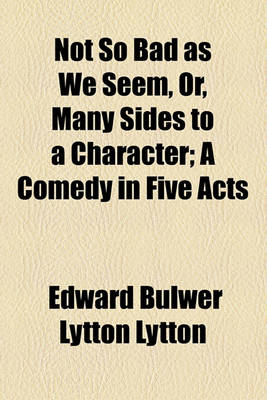 Not So Bad as We Seem, Or, Many Sides to a Character; A Comedy in Five Acts

Edward Bulwer Lytton Lytton